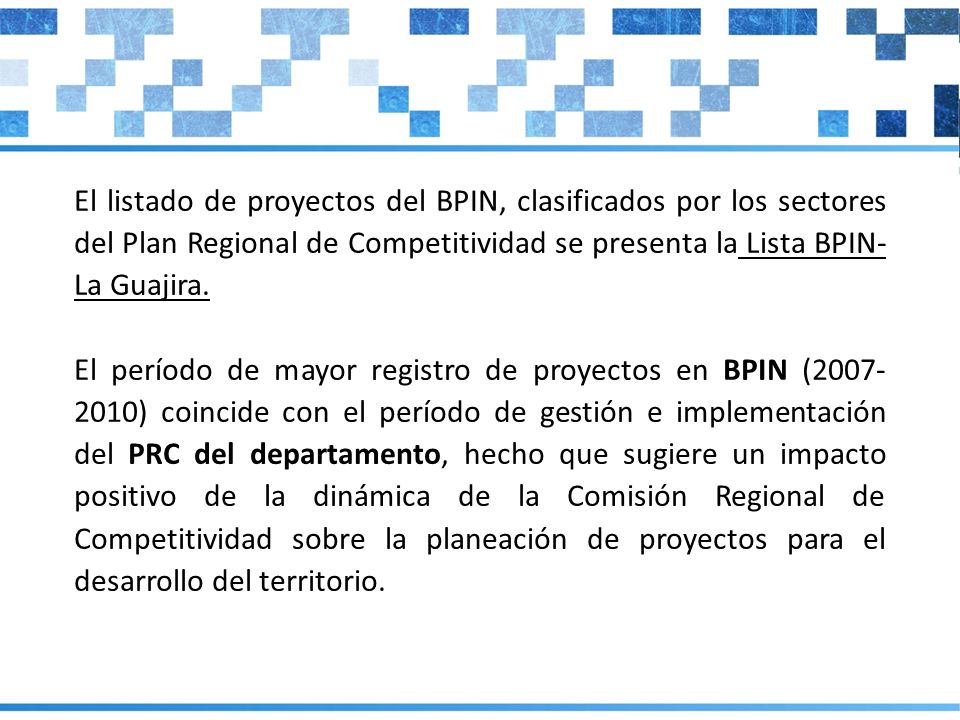 El listado de proyectos del BPIN, clasificados por los sectores del Plan Regional de Competitividad se presenta la Lista BPIN-La Guajira.

El período de mayor registro de proyectos en BPIN (2007-2010) coincide con el período de gestión e implementación del PRC del departamento, hecho que sugiere un impacto positivo de la dinámica de la Comisión Regional de Competitividad sobre la planeación de proyectos para el desarrollo del territorio.